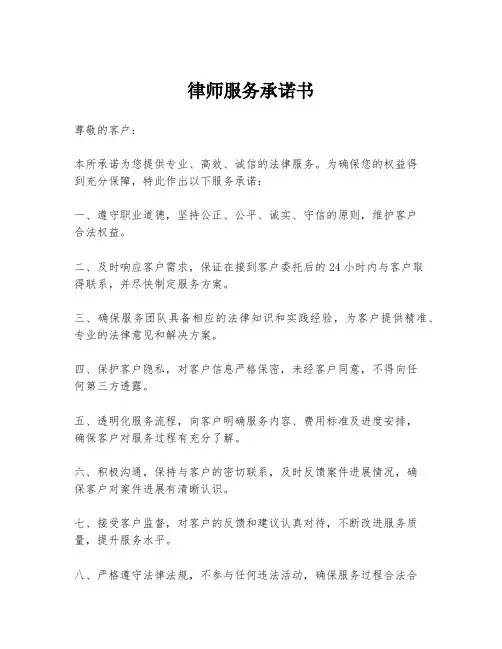 律师服务承诺书

尊敬的客户：

本所承诺为您提供专业、高效、诚信的法律服务。为确保您的权益得到充分保障，特此作出以下服务承诺：

一、遵守职业道德，坚持公正、公平、诚实、守信的原则，维护客户合法权益。

二、及时响应客户需求，保证在接到客户委托后的24小时内与客户取得联系，并尽快制定服务方案。

三、确保服务团队具备相应的法律知识和实践经验，为客户提供精准、专业的法律意见和解决方案。

四、保护客户隐私，对客户信息严格保密，未经客户同意，不得向任何第三方透露。

五、透明化服务流程，向客户明确服务内容、费用标准及进度安排，确保客户对服务过程有充分了解。

六、积极沟通，保持与客户的密切联系，及时反馈案件进展情况，确保客户对案件进展有清晰认识。

七、接受客户监督，对客户的反馈和建议认真对待，不断改进服务质量，提升服务水平。

八、严格遵守法律法规，不参与任何违法活动，确保服务过程合法合